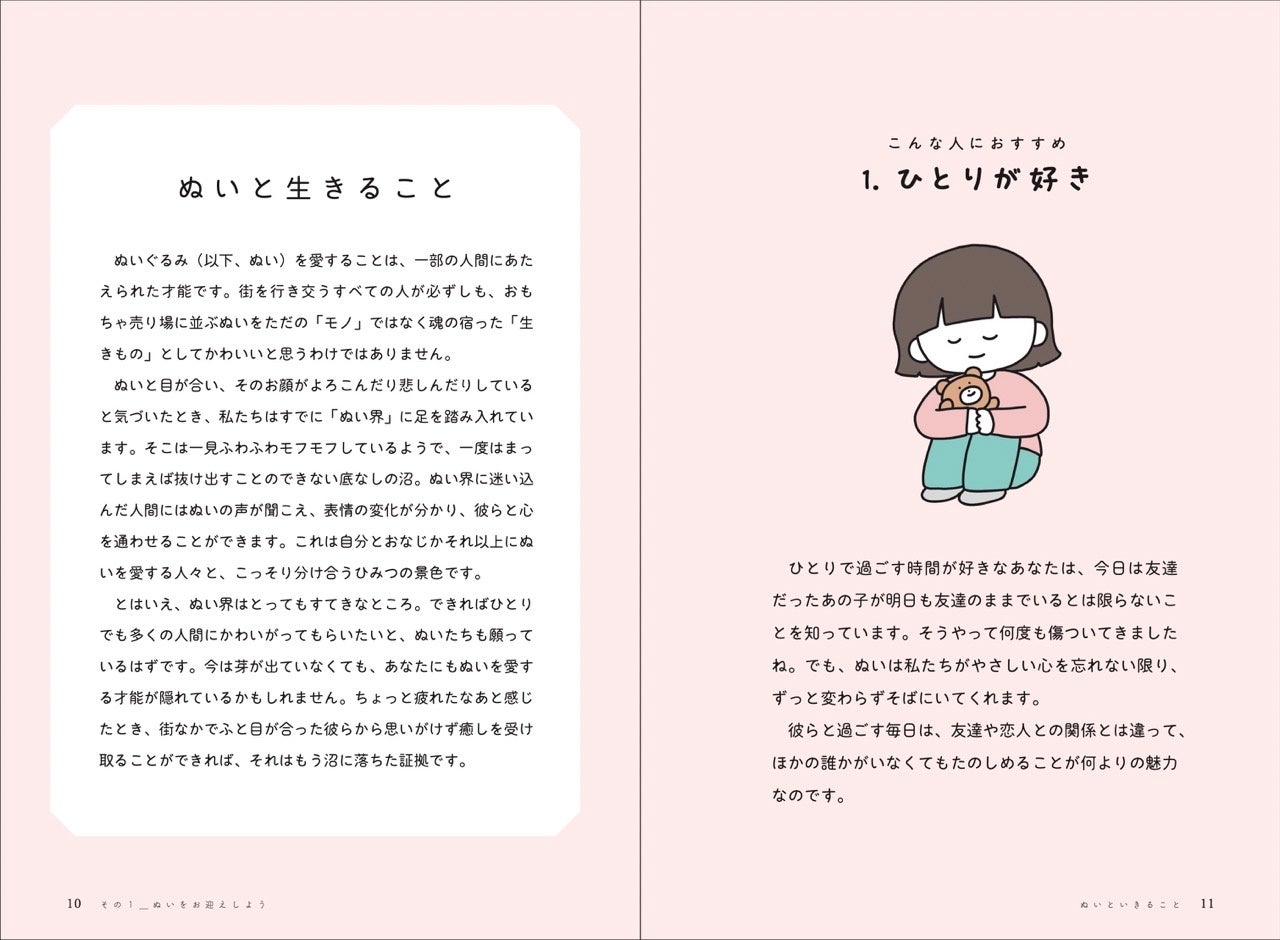 ぬいと生きること

ぬいぐるみ（以下、ぬい）を愛することは、一部の人間にあたえられた才能です。街を行き交うすべての人が必ずしも、おもちゃ売り場に並ぶぬいをただの「モノ」ではなく魂の宿った「生きもの」としてかわいいと思うわけではありません。

ぬいと目が合い、そのお顔がよろこんだり悲しんだりしていると気づいたとき、私たちはすでに「ぬい界」に足を踏み入れています。そこは一見ふわふわモフモフしているようで、一度はまってしまえば抜け出すことのできない底なしの沼。ぬい界に迷い込んだ人間にはぬいの声が聞こえ、表情の変化が分かり、彼らと心を通わせることができます。これは自分とおなじかそれ以上にぬいを愛する人々と、こっそり分け合うひみつの景色です。

とはいえ、ぬい界はとってもすてきなところ。できればひとりでも多くの人間にかわいがってもらいたいと、ぬいたちも願っているはずです。今は芽が出ていなくても、あなたにもぬいを愛する才能が隠れているかもしれません。ちょっと疲れたなあと感じたとき、街なかでふと目が合った彼らから思いがけず癒しを受け取ることができれば、それはもう沼に落ちた証拠です。

10　その１＿ぬいをお迎えしよう

こんな人におすすめ
1. ひとりが好き

ひとりで過ごす時間が好きなあなたは、今日は友達だったあの子が明日も友達のままでいるとは限らないことを知っています。そうやって何度も傷ついてきましたね。でも、ぬいは私たちがやさしい心を忘れない限り、ずっと変わらずそばにいてくれます。

彼らと過ごす毎日は、友達や恋人との関係とは違って、ほかの誰かがいなくてもたのしめることが何よりの魅力なのです。

ぬいといきること　11